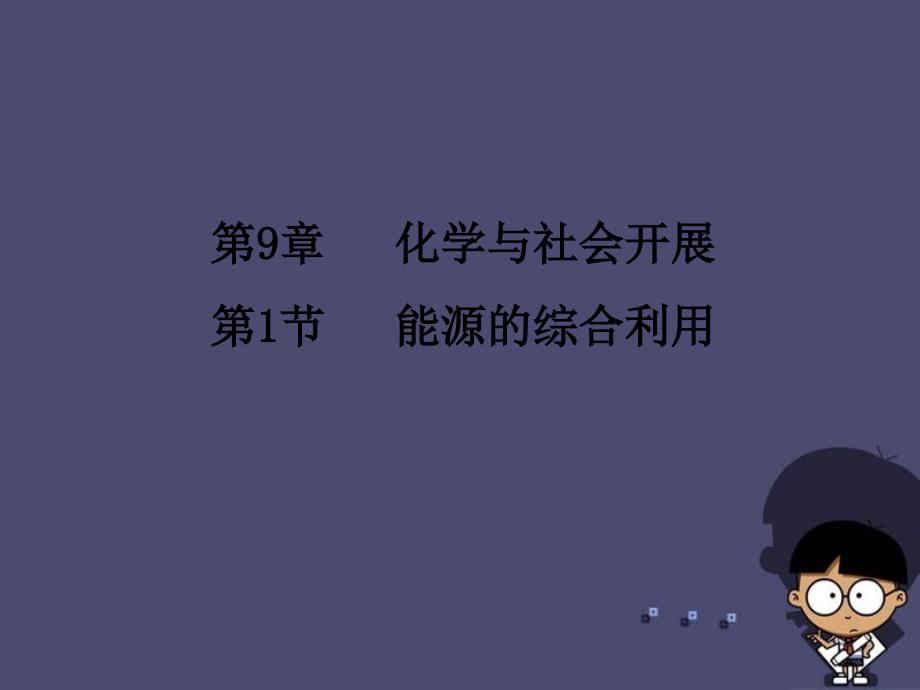 第9章　化学与社会开展
第1节　能源的综合利用